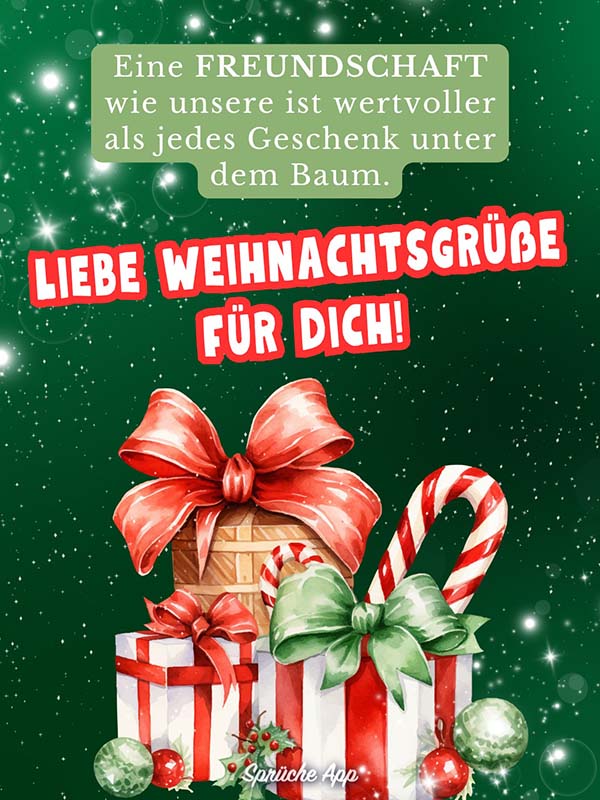 Eine FREUNDSCHAFT wie unsere ist wertvoller als jedes Geschenk unter dem Baum.

LIEBE WEIHNACHTSGRÜßE FÜR DICH!

Sprüche App